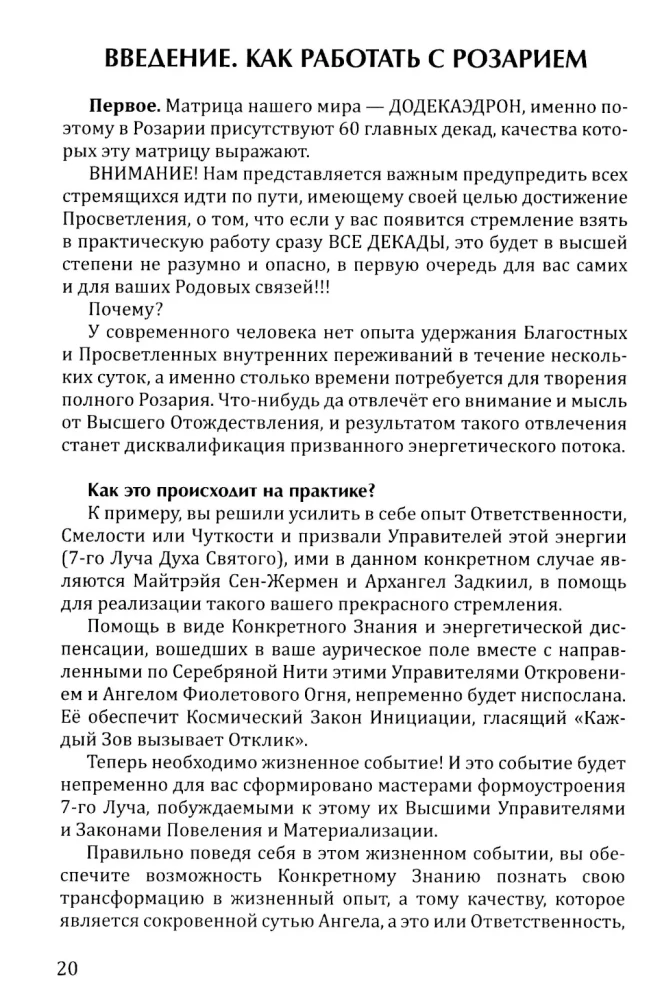 ВВЕДЕНИЕ. КАК РАБОТАТЬ С РОЗАРИЕМ

Первое. Матрица нашего мира — ДОДЕКАЭДРОН, именно поэтому в Розарии присутствуют 60 главных декад, качества которых эту матрицу выражают.

ВНИМАНИЕ! Нам представляется важным предупредить всех стремящихся идти по пути, имеющему своей целью достижение Просветления, о том, что если у вас появится стремление взять в практическую работу сразу ВСЕ ДЕКАДЫ, это будет в высшей степени не разумно и опасно, в первую очередь для вас самих и для ваших Родовых связей!!!

Почему?

У современного человека нет опыта удержания Благостных и Просветленных внутренних переживаний в течение нескольких суток, а именно столько времени потребуется для творения полного Розария. Что-нибудь да отвлечёт его внимание и мысль от Высшего Отождествления, и результатом такого отвлечения станет дисквалификация призванного энергетического потока.

Как это происходит на практике?

К примеру, вы решили усилить в себе опыт Ответственности, Смелости или Чуткости и призвали Управителей этой энергии (7-го Луча Духа Святого), ими в данном конкретном случае являются Майтрэйя Сен-Жермен и Архангел Задкиил, в помощь для реализации такого вашего прекрасного стремления.

Помощь в виде Конкретного Знания и энергетической диспенсации, вошедших в ваше аурическое поле вместе с направленными по Серебряной Нити этими Управителями Откровением и Ангелом Фиолетового Огня, непременно будет ниспослана. Её обеспечит Космический Закон Инициации, гласящий «Каждый Зов вызывает Отклик».

Теперь необходимо жизненное событие! И это событие будет непременно для вас сформировано мастерами формоустроения 7-го Луча, побуждаемыми к этому их Высшими Управителями и Законами Повеления и Материализации.

Правильно поведя себя в этом жизненном событии, вы обеспечите возможность Конкретному Знанию познать свою трансформацию в жизненный опыт, а тому качеству, которое является сокровенной сутью Ангела, а это или Ответственность,

20